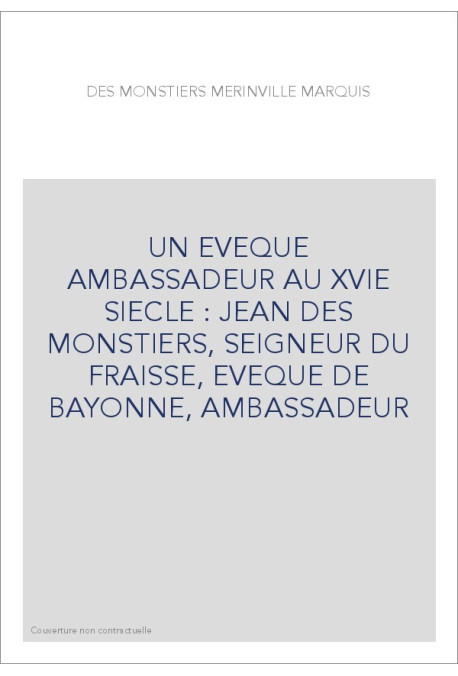 DES MONSTIERS MERINVILLE MARQUIS

UN EVEQUE AMBASSADEUR AU XVIE SIECLE : JEAN DES MONSTIERS, SEIGNEUR DU FRAISSE, EVEQUE DE BAYONNE, AMBASSADEUR

Couverture non contractuelle